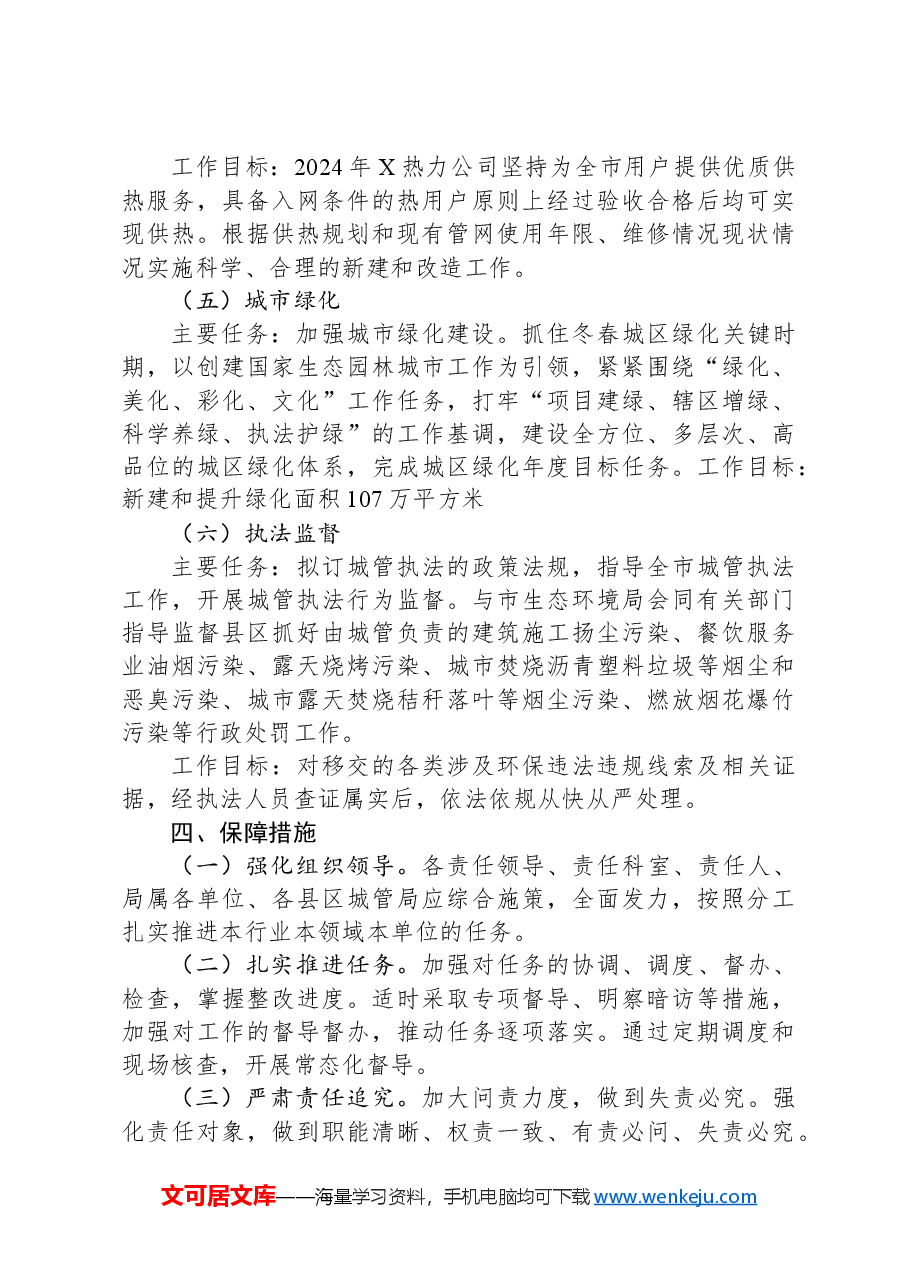 工作目标：2024年X热力公司坚持为全市用户提供优质供热服务，具备入网条件的热用户原则上经过验收合格后均可实现供热。根据供热规划和现有管网使用年限、维修情况现状情况实施科学、合理的新建和改造工作。

（五）城市绿化

主要任务：加强城市绿化建设。抓住冬春城区绿化关键时期，以创建国家生态园林城市工作为引领，紧紧围绕“绿化、美化、彩化、文化”工作任务，打牢“项目建绿、辖区增绿、科学养绿、执法护绿”的工作基调，建设全方位、多层次、高品位的城区绿化体系，完成城区绿化年度目标任务。工作目标：新建和提升绿化面积107万平方米

（六）执法监督

主要任务：拟订城管执法的政策法规，指导全市城管执法工作，开展城管执法行为监督。与市生态环境局会同有关部门指导监督县区抓好由城管负责的建筑施工扬尘污染、餐饮服务业油烟污染、露天烧烤污染、城市焚烧沥青塑料垃圾等烟尘和恶臭污染、城市露天焚烧秸秆落叶等烟尘污染、燃放烟花爆竹污染等行政处罚工作。

工作目标：对移交的各类涉及环保违法违规线索及相关证据，经执法人员查证属实后，依法依规从快从严处理。

四、保障措施

（一）强化组织领导。各责任领导、责任科室、责任人、局属各单位、各县区城管局应综合施策，全面发力，按照分工扎实推进本行业本领域本单位的任务。

（二）扎实推进任务。加强对任务的协调、调度、督办、检查，掌握整改进度。适时采取专项督导、明察暗访等措施，加强对工作的督导督办，推动任务逐项落实。通过定期调度和现场核查，开展常态化督导。

（三）严肃责任追究。加大问责力度，做到失责必究。强化责任对象，做到职能清晰、权责一致、有责必问、失责必究。

文可居文库——海量学习资料，手机电脑均可下载www.wenkeju.com